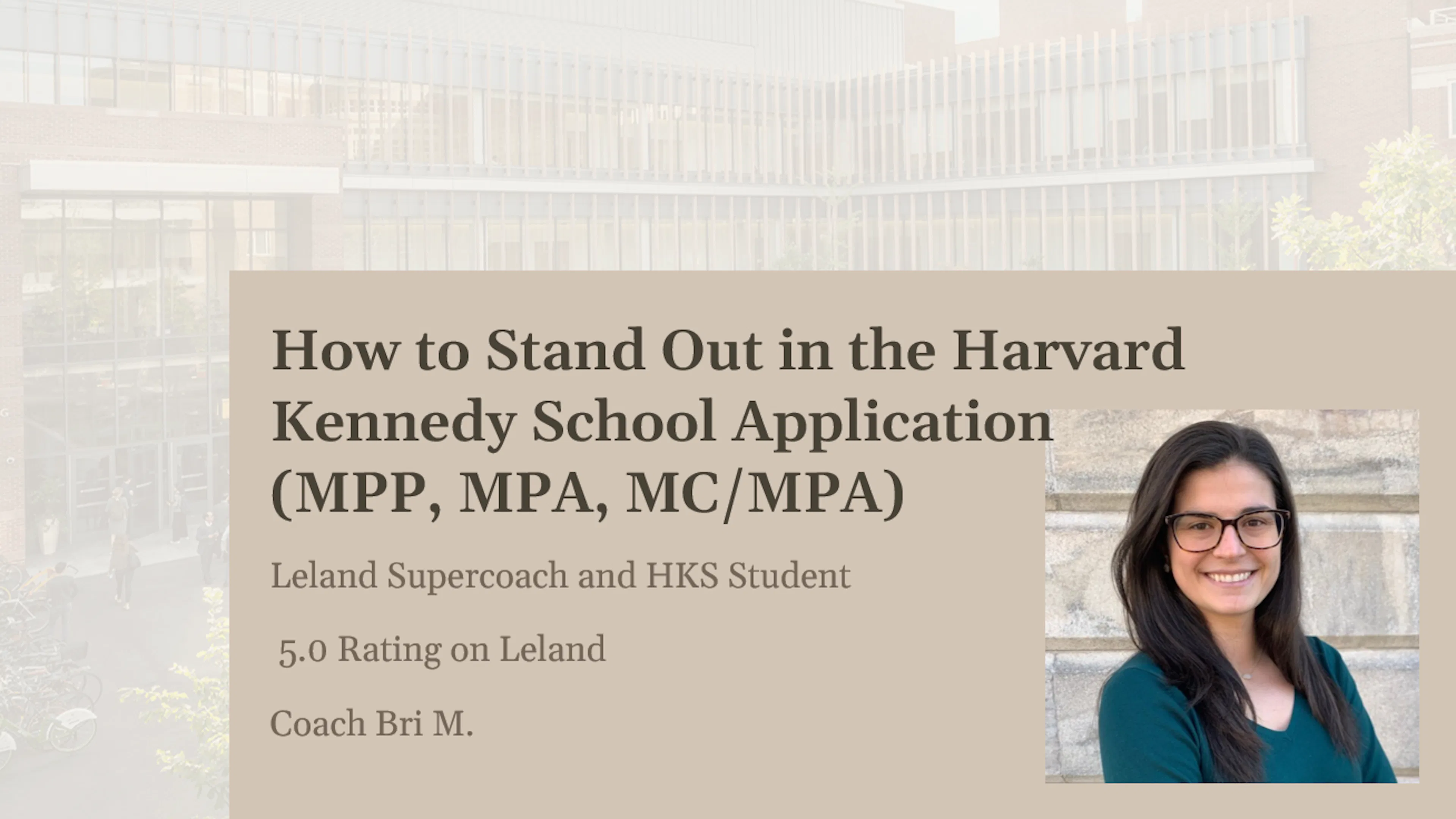 How to Stand Out in the Harvard Kennedy School Application (MPP, MPA, MC/MPA)

Leland Supercoach and HKS Student

5.0 Rating on Leland

Coach Bri M.